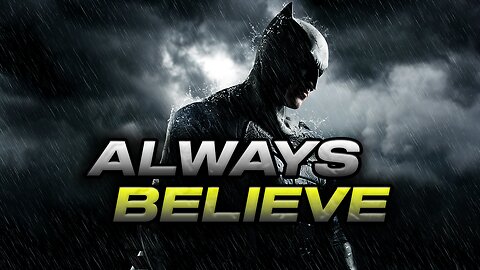 ALWAYS
BELIEVE